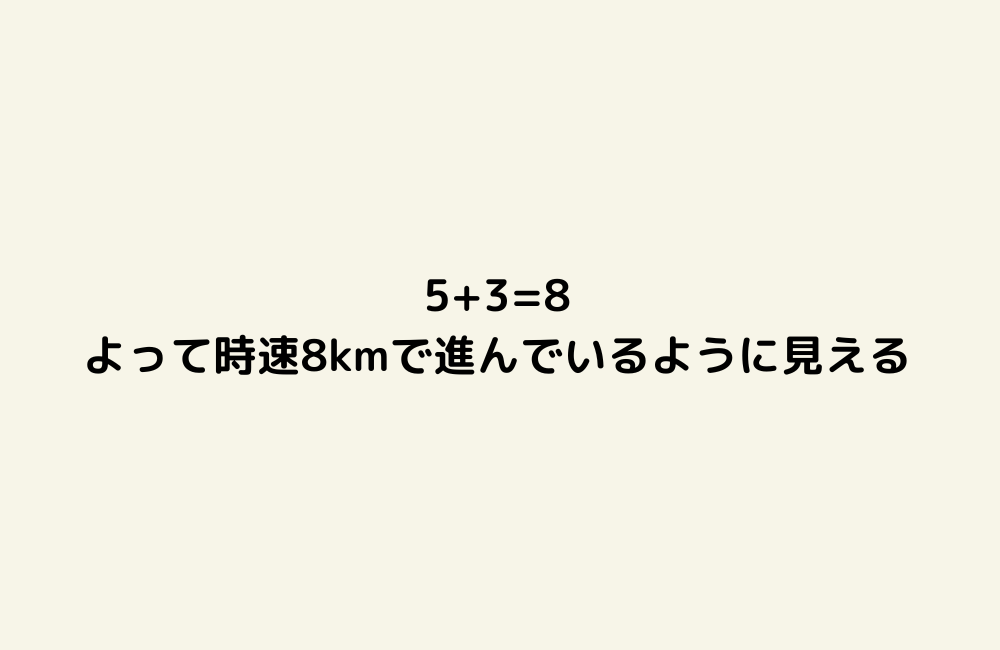 $5+3=8$
よって時速8kmで進んでいるように見える